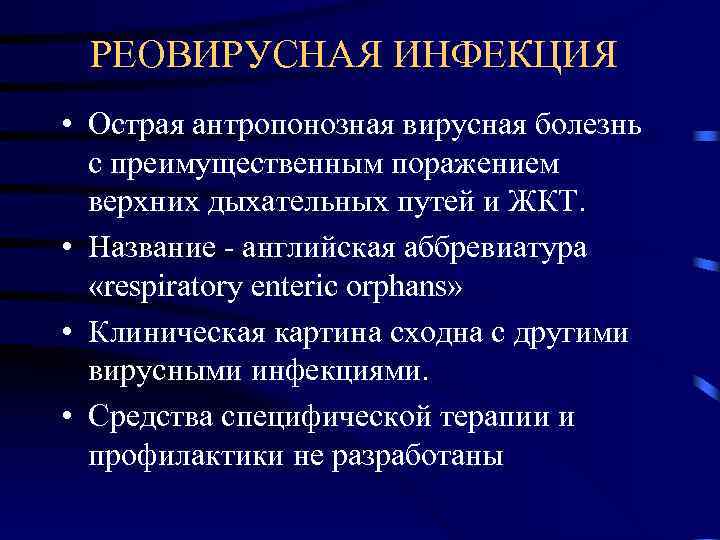 РЕОВИРУСНАЯ ИНФЕКЦИЯ

• Острая антропонозная вирусная болезнь с преимущественным поражением верхних дыхательных путей и ЖКТ.

• Название - английская аббревиатура «respiratory enteric orphans»

• Клиническая картина сходна с другими вирусными инфекциями.

• Средства специфической терапии и профилактики не разработаны